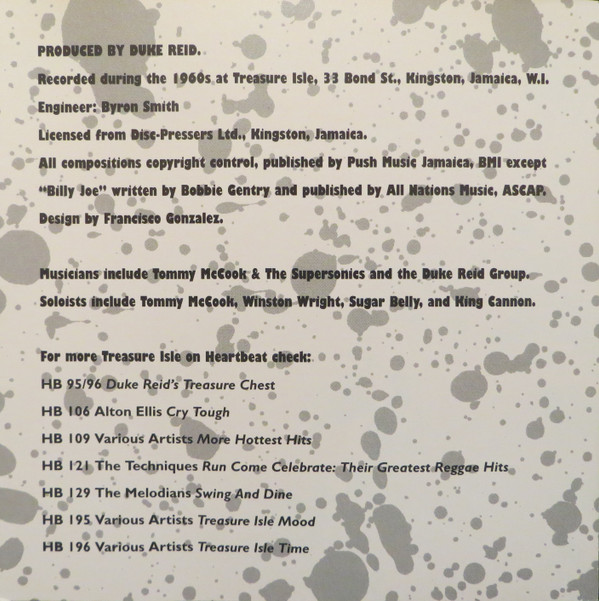 PRODUCED BY DUKE REID.

Recorded during the 1960s at Treasure Isle, 33 Bond St., Kingston, Jamaica, W.I.

Engineer: Byron Smith

Licensed from Disc-Pressers Ltd., Kingston, Jamaica.

All compositions copyright control, published by Push Music Jamaica, BMI except "Billy Joe" written by Bobbie Gentry and published by All Nations Music, ASCAP.

Design by Francisco Gonzalez.

Musicians include Tommy McCook & The Supersonics and the Duke Reid Group.

Soloists include Tommy McCook, Winston Wright, Sugar Belly, and King Cannon.

For more Treasure Isle on Heartbeat check:

HB 95/96 Duke Reid's Treasure Chest

HB 106 Alton Ellis Cry Tough

HB 109 Various Artists More Hottest Hits

HB 121 The Techniques Run Come Celebrate: Their Greatest Reggae Hits

HB 129 The Melodians Swing And Dine

HB 195 Various Artists Treasure Isle Mood

HB 196 Various Artists Treasure Isle Time